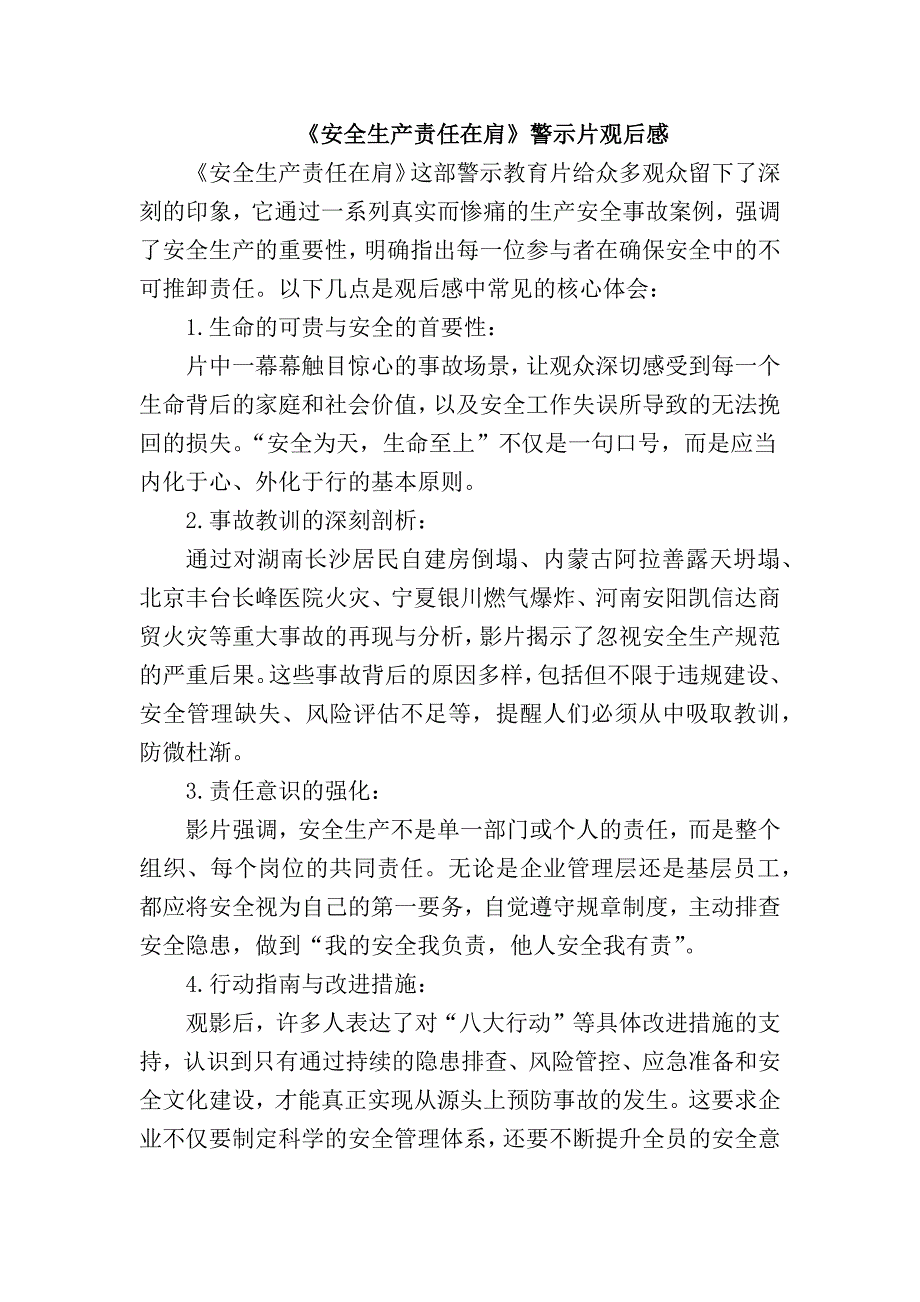 《安全生产责任在肩》警示片观后感

《安全生产责任在肩》这部警示教育片给众多观众留下了深刻的印象，它通过一系列真实而惨痛的生产安全事故案例，强调了安全生产的重要性，明确指出每一位参与者在确保安全中的不可推卸责任。以下几点是观后感中常见的核心体会：

1.生命的可贵与安全的首要性：

片中一幕幕触目惊心的事故场景，让观众深切感受到每一个生命背后的家庭和社会价值，以及安全工作失误所导致的无法挽回的损失。“安全为天，生命至上”不仅是一句口号，而是应当内化于心、外化于行的基本原则。

2.事故教训的深刻剖析：

通过对湖南长沙居民自建房倒塌、内蒙古阿拉善露天坍塌、北京丰台长峰医院火灾、宁夏银川燃气爆炸、河南安阳凯信达商贸火灾等重大事故的再现与分析，影片揭示了忽视安全生产规范的严重后果。这些事故背后的原因多样，包括但不限于违规建设、安全管理缺失、风险评估不足等，提醒人们必须从中吸取教训，防微杜渐。

3.责任意识的强化：

影片强调，安全生产不是单一部门或个人的责任，而是整个组织、每个岗位的共同责任。无论是企业管理层还是基层员工，都应将安全视为自己的第一要务，自觉遵守规章制度，主动排查安全隐患，做到“我的安全我负责，他人安全我有责”。

4.行动指南与改进措施：

观影后，许多人表达了对“八大行动”等具体改进措施的支持，认识到只有通过持续的隐患排查、风险管控、应急准备和安全文化建设，才能真正实现从源头上预防事故的发生。这要求企业不仅要制定科学的安全管理体系，还要不断提升全员的安全意